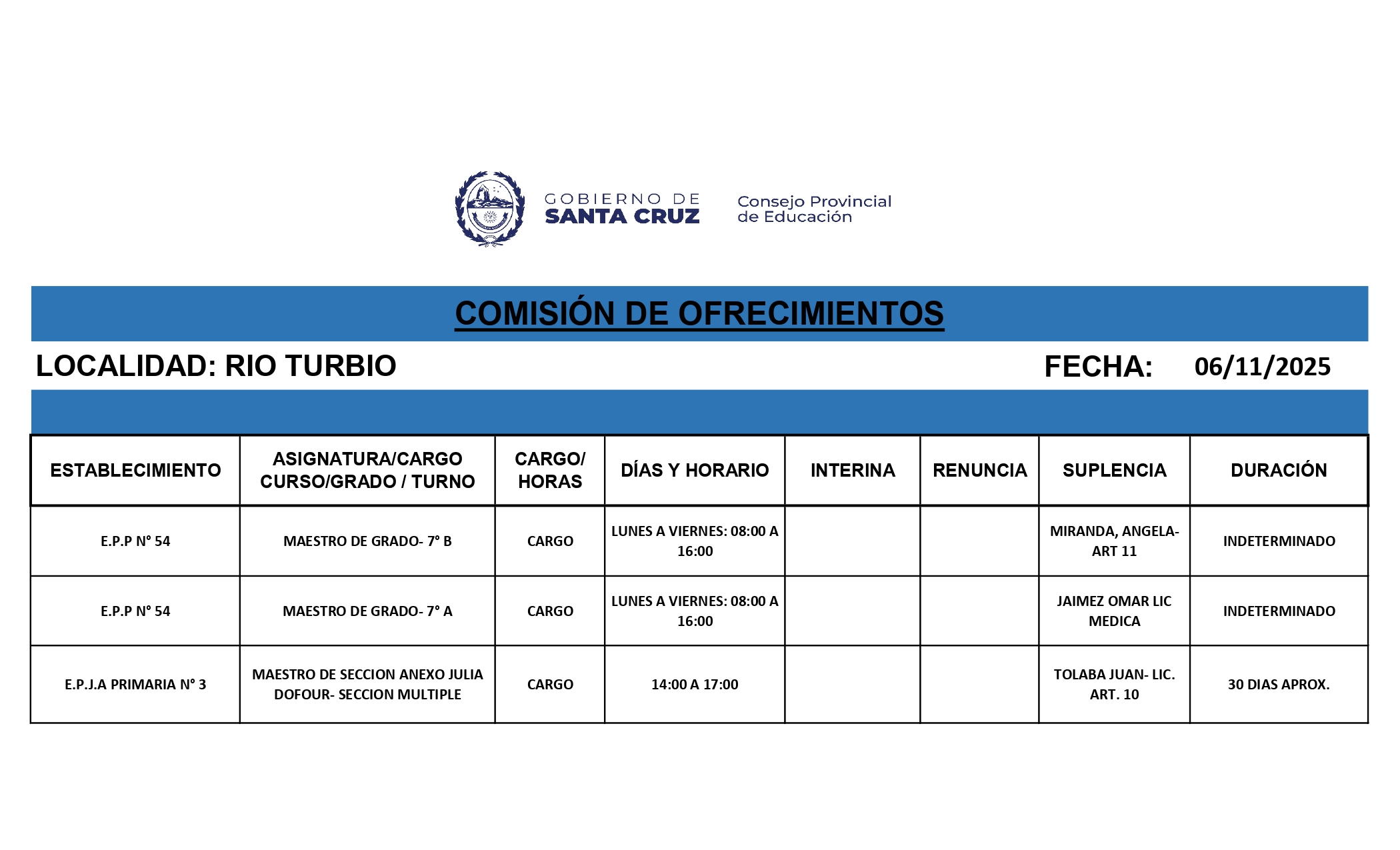 GOBIERNO DE SANTA CRUZ

Consejo Provincial de Educación

COMISIÓN DE OFRECIMIENTOS

LOCALIDAD: RIO TURBIO

FECHA: 06/11/2025

| ESTABLECIMIENTO | ASIGNATURA/CARGO CURSO/GRADO / TURNO | CARGO/ HORAS | DÍAS Y HORARIO | INTERINA | RENUNCIA | SUPLENCIA | DURACIÓN |
|---|---|---|---|---|---|---|---|
| E.P.P N° 54 | MAESTRO DE GRADO- 7° B | CARGO | LUNES A VIERNES: 08:00 A 16:00 | | | MIRANDA, ANGELA- ART 11 | INDETERMINADO |
| E.P.P N° 54 | MAESTRO DE GRADO- 7° A | CARGO | LUNES A VIERNES: 08:00 A 16:00 | | | JAIMEZ OMAR LIC MEDICA | INDETERMINADO |
| E.P.J.A PRIMARIA N° 3 | MAESTRO DE SECCION ANEXO JULIA DOFOUR- SECCION MULTIPLE | CARGO | 14:00 A 17:00 | | | TOLABA JUAN- LIC. ART. 10 | 30 DIAS APROX. |